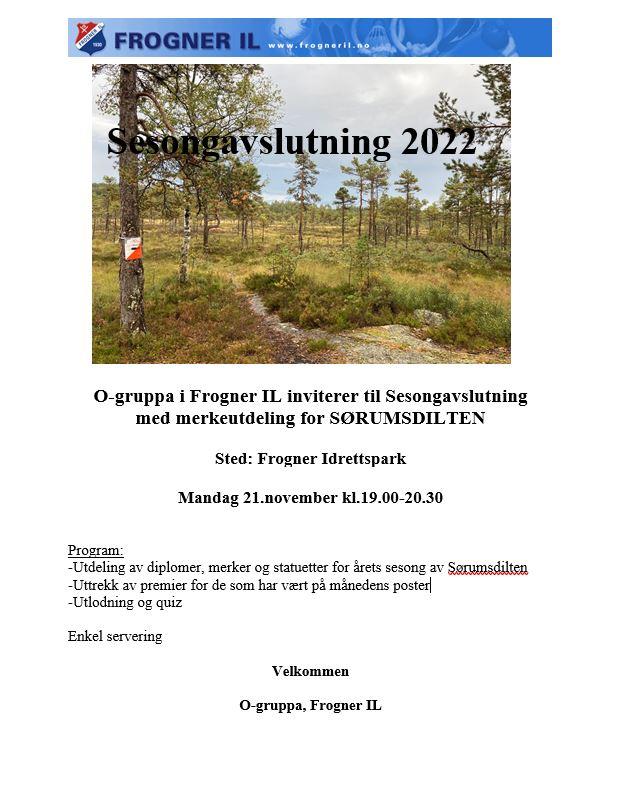 FROGNER IL www.frogneril.no

Sesongavslutning 2022

O-gruppa i Frogner IL inviterer til Sesongavslutning med merkeutdeling for SØRUMSDILTEN

Sted: Frogner Idrettspark

Mandag 21.november kl.19.00-20.30

Program:
-Utdeling av diplomer, merker og statuetter for årets sesong av Sørumsdilten
-Uttrekk av premier for de som har vært på månedens poster
-Utlodning og quiz

Enkel servering

Velkommen

O-gruppa, Frogner IL